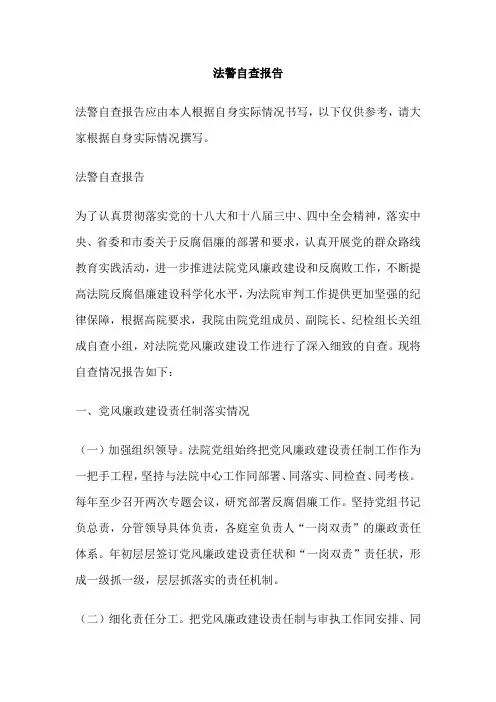 法警自查报告

法警自查报告应由本人根据自身实际情况书写，以下仅供参考，请大家根据自身实际情况撰写。

法警自查报告

为了认真贯彻落实党的十八大和十八届三中、四中全会精神，落实中央、省委和市委关于反腐倡廉的部署和要求，认真开展党的群众路线教育实践活动，进一步推进法院党风廉政建设和反腐败工作，不断提高法院反腐倡廉建设科学化水平，为法院审判工作提供更加坚强的纪律保障，根据高院要求，我院由院党组成员、副院长、纪检组长关组成自查小组，对法院党风廉政建设工作进行了深入细致的自查。现将自查情况报告如下：

一、党风廉政建设责任制落实情况

（一）加强组织领导。法院党组始终把党风廉政建设责任制工作作为一把手工程，坚持与法院中心工作同部署、同落实、同检查、同考核。每年至少召开两次专题会议，研究部署反腐倡廉工作。坚持党组书记负总责，分管领导具体负责，各庭室负责人“一岗双责”的廉政责任体系。年初层层签订党风廉政建设责任状和“一岗双责”责任状，形成一级抓一级，层层抓落实的责任机制。

（二）细化责任分工。把党风廉政建设责任制与审执工作同安排、同